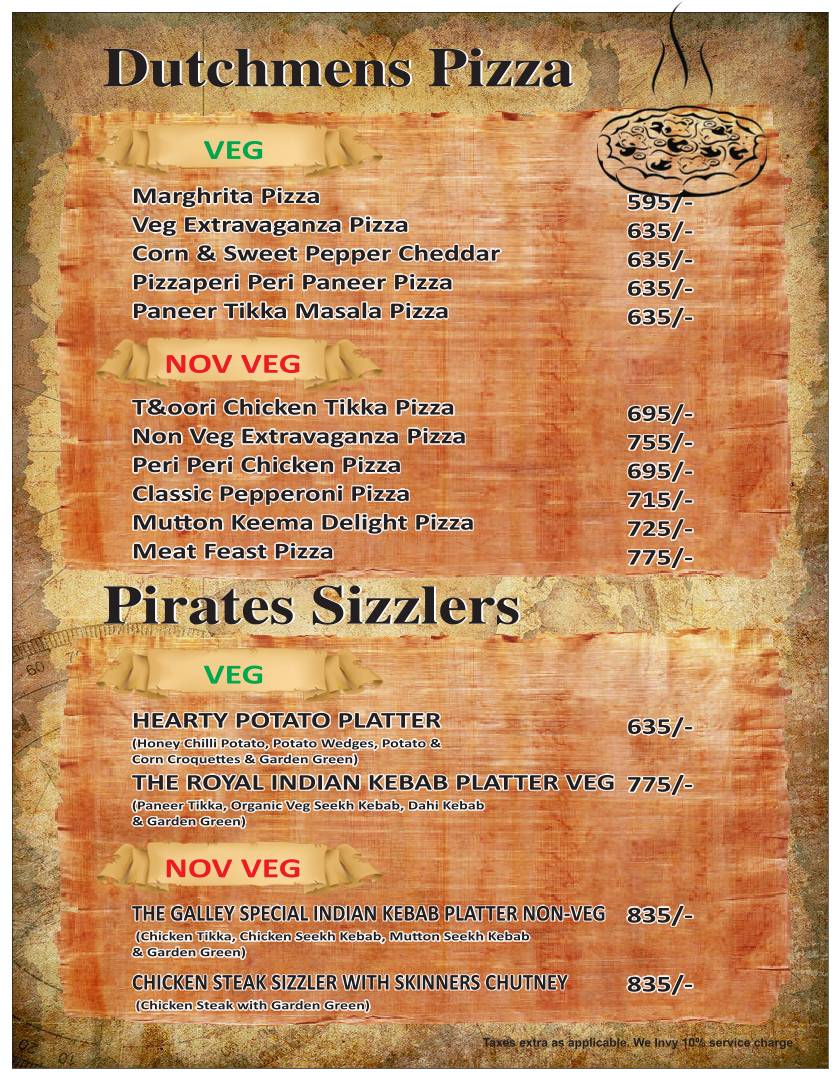 Dutchmens Pizza

VEG

Marghrita Pizza 595/-
Veg Extravaganza Pizza 635/-
Corn & Sweet Pepper Cheddar 635/-
Pizzaperi Peri Paneer Pizza 635/-
Paneer Tikka Masala Pizza 635/-

NOV VEG

T&oori Chicken Tikka Pizza 695/-
Non Veg Extravaganza Pizza 755/-
Peri Peri Chicken Pizza 695/-
Classic Pepperoni Pizza 715/-
Mutton Keema Delight Pizza 725/-
Meat Feast Pizza 775/-

Pirates Sizzlers

VEG

HEARTY POTATO PLATTER 635/-
(Honey Chilli Potato, Potato Wedges, Potato & Corn Croquettes & Garden Green)

THE ROYAL INDIAN KEBAB PLATTER VEG 775/-
(Paneer Tikka, Organic Veg Seekh Kebab, Dahi Kebab & Garden Green)

NOV VEG

THE GALLEY SPECIAL INDIAN KEBAB PLATTER NON-VEG 835/-
(Chicken Tikka, Chicken Seekh Kebab, Mutton Seekh Kebab & Garden Green)

CHICKEN STEAK SIZZLER WITH SKINNERS CHUTNEY 835/-
(Chicken Steak with Garden Green)

Taxes extra as applicable. We lnvy 10% service charge